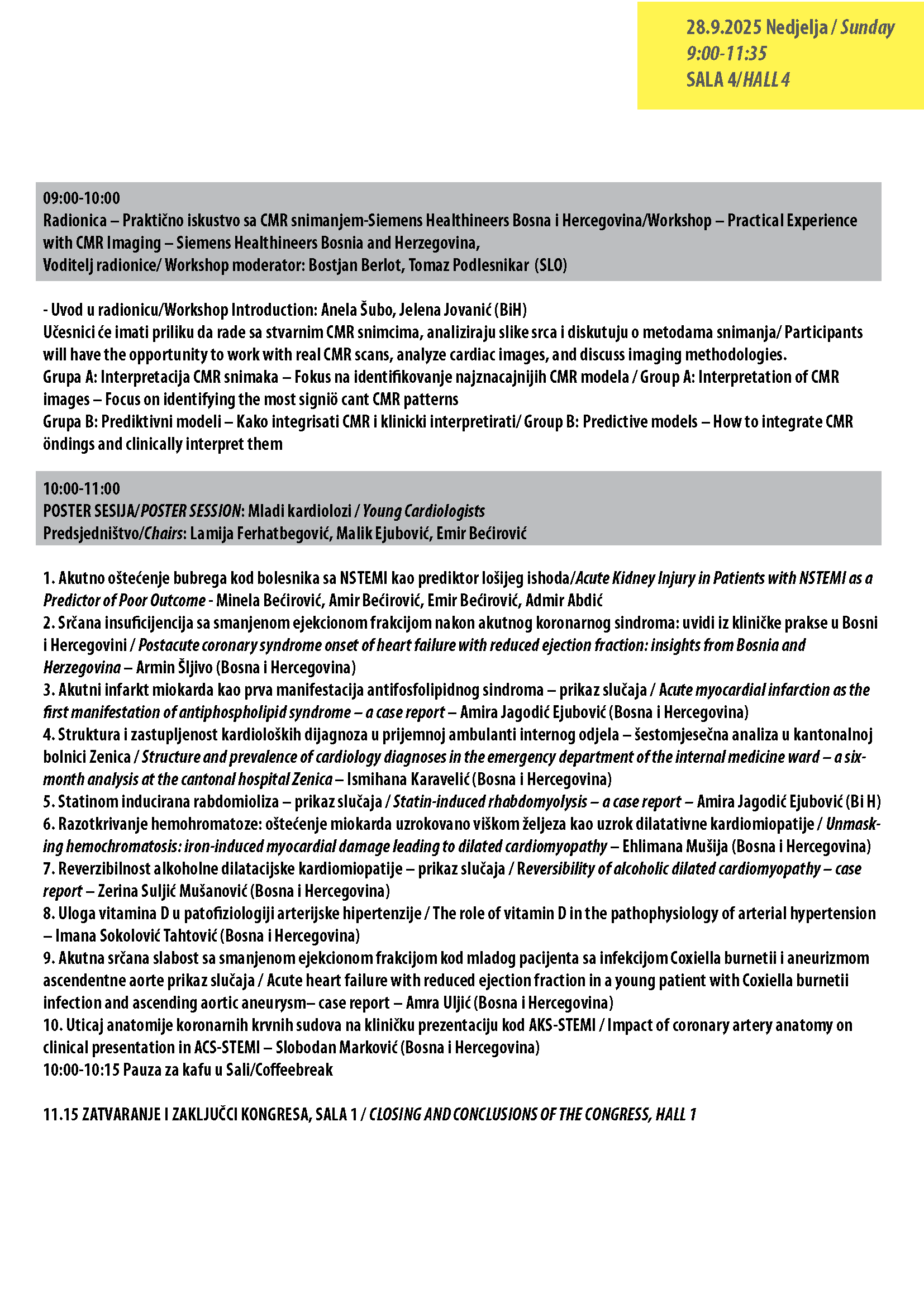 28.9.2025 Nedjelja / Sunday
9:00-11:35
SALA 4/HALL 4

09:00-10:00
Radionica – Praktično iskustvo sa CMR snimanjem-Siemens Healthineers Bosna i Hercegovina/Workshop – Practical Experience with CMR Imaging – Siemens Healthineers Bosnia and Herzegovina,
Voditelj radionice/ Workshop moderator: Bostjan Berlot, Tomaz Podlesnikar (SLO)

- Uvod u radionicu/Workshop Introduction: Anela Šubo, Jelena Jovanić (BiH)
Učesnici će imati priliku da rade sa stvarnim CMR snimcima, analiziraju slike srca i diskutuju o metodama snimanja/ Participants will have the opportunity to work with real CMR scans, analyze cardiac images, and discuss imaging methodologies.
Grupa A: Interpretacija CMR snimaka – Fokus na identifikovanje najznacajnijih CMR modela / Group A: Interpretation of CMR images – Focus on identifying the most signiö cant CMR patterns
Grupa B: Prediktivni modeli – Kako integrisati CMR i klinicki interpretirati/ Group B: Predictive models – How to integrate CMR öndings and clinically interpret them

10:00-11:00
POSTER SESIJA/POSTER SESSION: Mladi kardiolozi / Young Cardiologists
Predsjedništvo/Chairs: Lamija Ferhatbegović, Malik Ejubović, Emir Bećirović

1. Akutno oštećenje bubrega kod bolesnika sa NSTEMI kao prediktor lošijeg ishoda/Acute Kidney Injury in Patients with NSTEMI as a Predictor of Poor Outcome - Minela Bećirović, Amir Bećirović, Emir Bećirović, Admir Abdić
2. Srčana insuficijencija sa smanjenom ejekcionom frakcijom nakon akutnog koronarnog sindroma: uvidi iz kliničke prakse u Bosni i Hercegovini / Postacute coronary syndrome onset of heart failure with reduced ejection fraction: insights from Bosnia and Herzegovina – Armin Šljivo (Bosna i Hercegovina)
3. Akutni infarkt miokarda kao prva manifestacija antifosfolipidnog sindroma – prikaz slučaja / Acute myocardial infarction as the first manifestation of antiphospholipid syndrome – a case report – Amira Jagodić Ejubović (Bosna i Hercegovina)
4. Struktura i zastupljenost kardioloških dijagnoza u prijemnoj ambulanti internog odjela – šestomjesečna analiza u kantonalnoj bolnici Zenica / Structure and prevalence of cardiology diagnoses in the emergency department of the internal medicine ward – a six-month analysis at the cantonal hospital Zenica – Ismihana Karavelić (Bosna i Hercegovina)
5. Statinom inducirana rabdomioliza – prikaz slučaja / Statin-induced rhabdomyolysis – a case report – Amira Jagodić Ejubović (Bi H)
6. Razotkrivanje hemohromatoze: oštećenje miokarda uzrokovano viškom željeza kao uzrok dilatativne kardiomiopatije / Unmasking hemochromatosis: iron-induced myocardial damage leading to dilated cardiomyopathy – Ehlimana Mušija (Bosna i Hercegovina)
7. Reverzibilnost alkoholne dilatacijske kardiomiopatije – prikaz slučaja / Reversibility of alcoholic dilated cardiomyopathy – case report – Zerina Suljić Mušanović (Bosna i Hercegovina)
8. Uloga vitamina D u patofiziologiji arterijske hipertenzije / The role of vitamin D in the pathophysiology of arterial hypertension – Imana Sokolović Tahtović (Bosna i Hercegovina)
9. Akutna srčana slabost sa smanjenom ejekcionom frakcijom kod mladog pacijenta sa infekcijom Coxiella burnetii i aneurizmom ascendentne aorte prikaz slučaja / Acute heart failure with reduced ejection fraction in a young patient with Coxiella burnetii infection and ascending aortic aneurysm– case report – Amra Uljić (Bosna i Hercegovina)
10. Uticaj anatomije koronarnih krvnih sudova na kliničku prezentaciju kod AKS-STEMI / Impact of coronary artery anatomy on clinical presentation in ACS-STEMI – Slobodan Marković (Bosna i Hercegovina)
10:00-10:15 Pauza za kafu u Sali/Coffeebreak

11.15 ZATVARANJE I ZAKLJUČCI KONGRESA, SALA 1 / CLOSING AND CONCLUSIONS OF THE CONGRESS, HALL 1